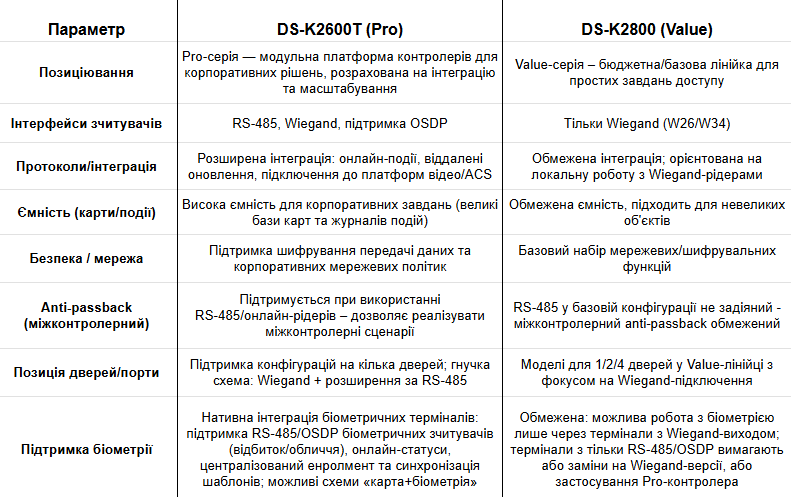 | Параметр | DS-K2600T (Pro) | DS-K2800 (Value) |
|---|---|---|
| Позиціювання | Pro-серія — модульна платформа контролерів для корпоративних рішень, розрахована на інтеграцію та масштабування | Value-серія – бюджетна/базова лінійка для простих завдань доступу |
| Інтерфейси зчитувачів | RS-485, Wiegand, підтримка OSDP | Тільки Wiegand (W26/W34) |
| Протоколи/інтеграція | Розширена інтеграція: онлайн-події, віддалені оновлення, підключення до платформ відео/ACS | Обмежена інтеграція; орієнтована на локальну роботу з Wiegand-рідерами |
| Ємність (карти/події) | Висока ємність для корпоративних завдань (великі бази карт та журналів подій) | Обмежена ємність, підходить для невеликих об'єктів |
| Безпека / мережа | Підтримка шифрування передачі даних та корпоративних мережевих політик | Базовий набір мережевих/шифрувальних функцій |
| Anti-passback (міжконтролерний) | Підтримується при використанні RS-485/онлайн-рідерів – дозволяє реалізувати міжконтролерні сценарії | RS-485 у базовій конфігурації не задіяний - міжконтролерний anti-passback обмежений |
| Позиція дверей/порти | Підтримка конфігурацій на кілька дверей; гнучка схема: Wiegand + розширення за RS-485 | Моделі для 1/2/4 дверей у Value-лінійці з фокусом на Wiegand-підключення |
| Підтримка біометрії | Нативна інтеграція біометричних терміналів: підтримка RS-485/OSDP біометричних зчитувачів (відбиток/обличчя), онлайн-статуси, централізований енролмент та синхронізація шаблонів; можливі схеми «карта+біометрія» | Обмежена: можлива робота з біометрією лише через термінали з Wiegand-виходом; термінали з тільки RS-485/OSDP вимагають або заміни на Wiegand-версії, або застосування Pro-контролера |